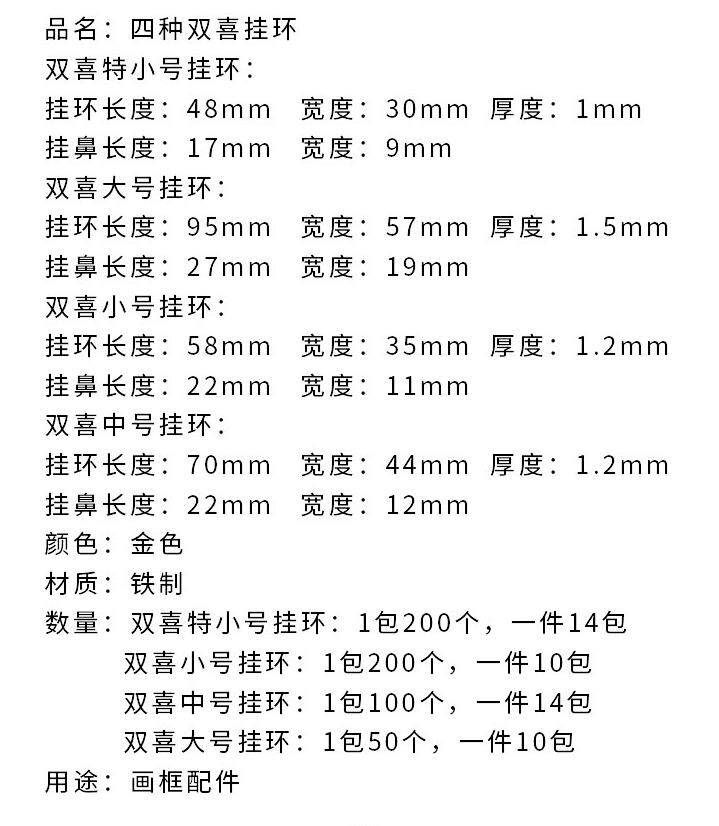 品名：四种双喜挂环
双喜特小号挂环：
挂环长度：48mm 宽度：30mm 厚度：1mm
挂鼻长度：17mm 宽度：9mm
双喜大号挂环：
挂环长度：95mm 宽度：57mm 厚度：1.5mm
挂鼻长度：27mm 宽度：19mm
双喜小号挂环：
挂环长度：58mm 宽度：35mm 厚度：1.2mm
挂鼻长度：22mm 宽度：11mm
双喜中号挂环：
挂环长度：70mm 宽度：44mm 厚度：1.2mm
挂鼻长度：22mm 宽度：12mm
颜色：金色
材质：铁制
数量：双喜特小号挂环：1包200个，一件14包
双喜小号挂环：1包200个，一件10包
双喜中号挂环：1包100个，一件14包
双喜大号挂环：1包50个，一件10包
用途：画框配件